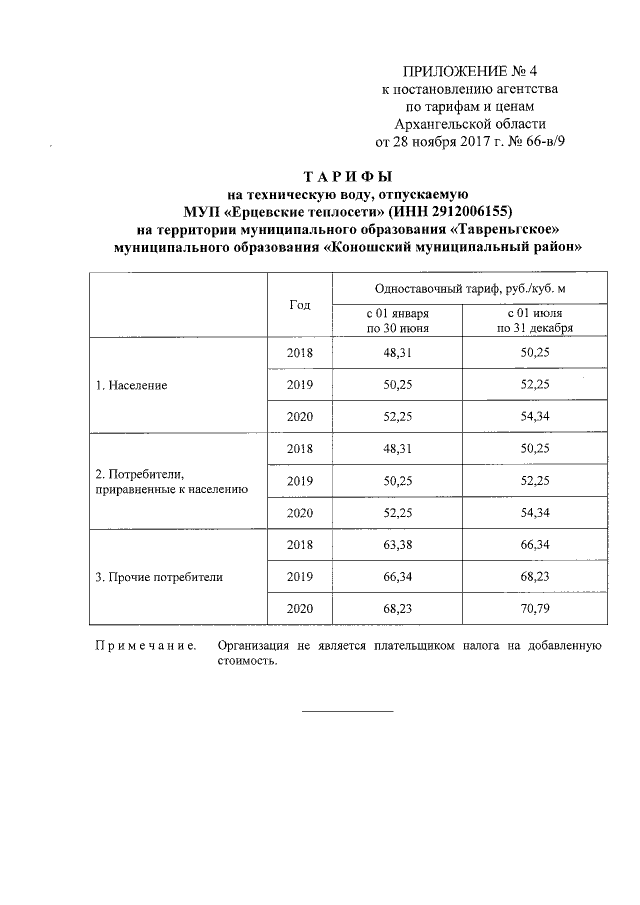 ПРИЛОЖЕНИЕ № 4
к постановлению агентства
по тарифам и ценам
Архангельской области
от 28 ноября 2017 г. № 66-в/9

ТАРИФЫ
на техническую воду, отпускаемую
МУП «Ерцевские теплосети» (ИНН 2912006155)
на территории муниципального образования «Тавреньгское»
муниципального образования «Коношский муниципальный район»

| | Год | Одноставочный тариф, руб./куб. м | |
|---|---|---|---|
| | | с 01 января по 30 июня | с 01 июля по 31 декабря |
| 1. Население | 2018 | 48,31 | 50,25 |
| | 2019 | 50,25 | 52,25 |
| | 2020 | 52,25 | 54,34 |
| 2. Потребители, приравненные к населению | 2018 | 48,31 | 50,25 |
| | 2019 | 50,25 | 52,25 |
| | 2020 | 52,25 | 54,34 |
| 3. Прочие потребители | 2018 | 63,38 | 66,34 |
| | 2019 | 66,34 | 68,23 |
| | 2020 | 68,23 | 70,79 |

Примечание. Организация не является плательщиком налога на добавленную стоимость.